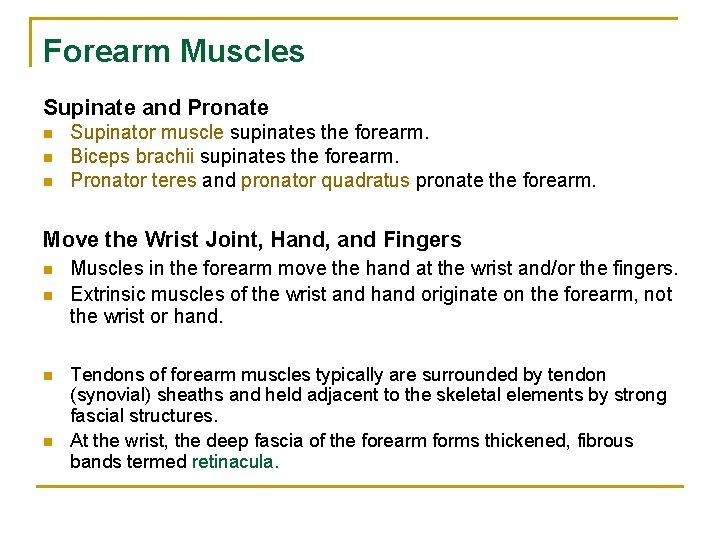 Forearm Muscles

Supinate and Pronate

- Supinator muscle supinates the forearm.
- Biceps brachii supinates the forearm.
- Pronator teres and pronator quadratus pronate the forearm.

Move the Wrist Joint, Hand, and Fingers

- Muscles in the forearm move the hand at the wrist and/or the fingers.
- Extrinsic muscles of the wrist and hand originate on the forearm, not the wrist or hand.

- Tendons of forearm muscles typically are surrounded by tendon (synovial) sheaths and held adjacent to the skeletal elements by strong fascial structures.
- At the wrist, the deep fascia of the forearm forms thickened, fibrous bands termed retinacula.